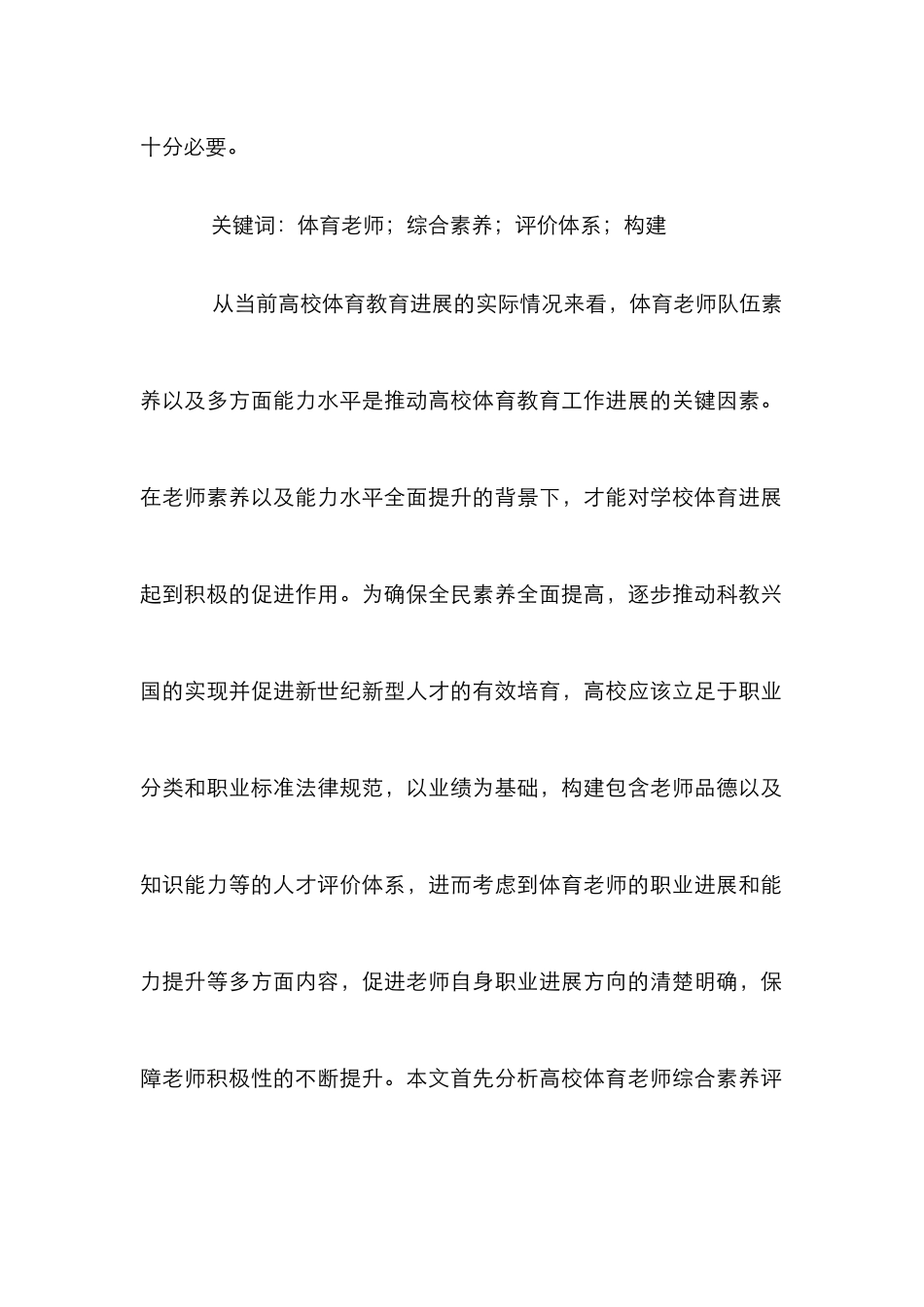 十分必要。

关键词：体育老师；综合素养；评价体系；构建

从当前高校体育教育进展的实际情况来看，体育老师队伍素养以及多方面能力水平是推动高校体育教育工作进展的关键因素。在老师素养以及能力水平全面提升的背景下，才能对学校体育进展起到积极的促进作用。为确保全民素养全面提高，逐步推动科教兴国的实现并促进新世纪新型人才的有效培育，高校应该立足于职业分类和职业标准法律规范，以业绩为基础，构建包含老师品德以及知识能力等的人才评价体系，进而考虑到体育老师的职业进展和能力提升等多方面内容，促进老师自身职业进展方向的清楚明确，保障老师积极性的不断提升。本文首先分析高校体育老师综合素养评